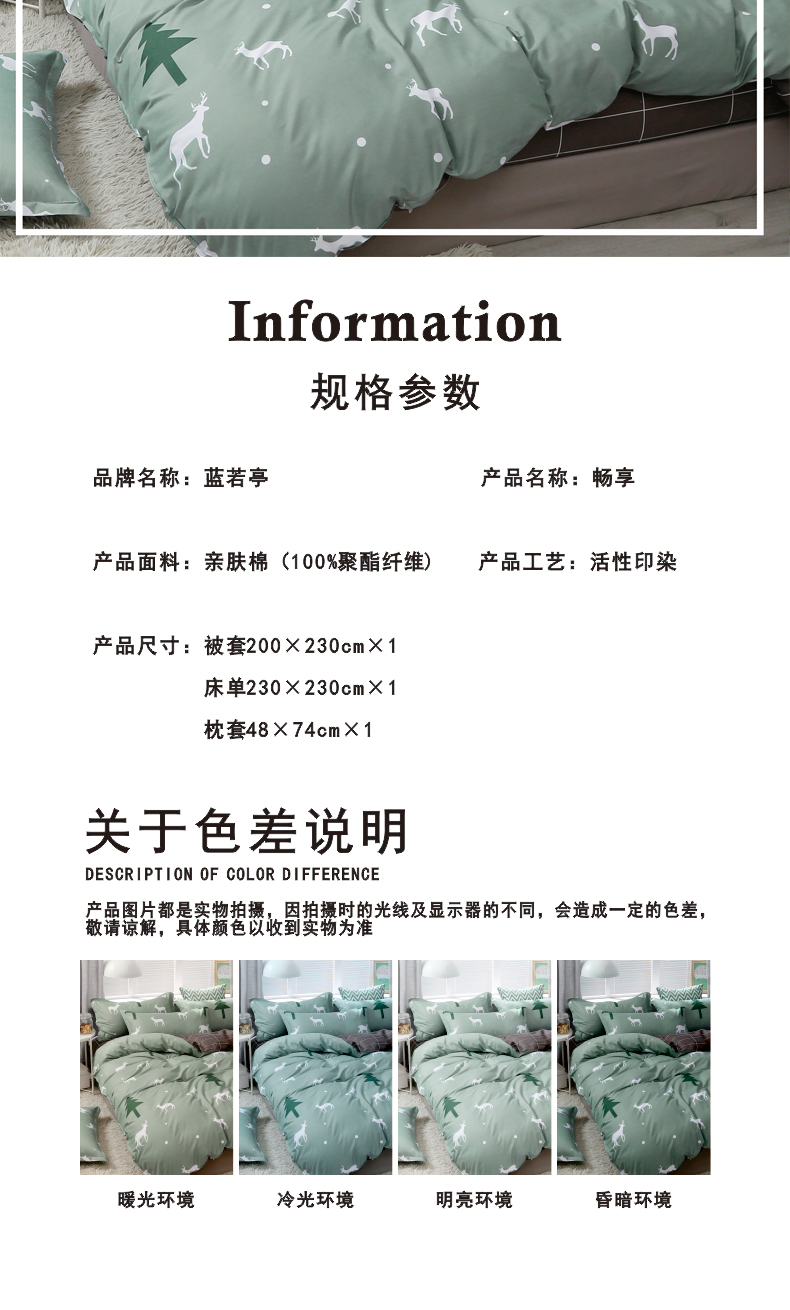 Information

规格参数

品牌名称：蓝若亭 产品名称：畅享

产品面料：亲肤棉（100%聚酯纤维） 产品工艺：活性印染

产品尺寸：被套200×230cm×1
床单230×230cm×1
枕套48×74cm×1

关于色差说明

DESCRIPTION OF COLOR DIFFERENCE

产品图片都是实物拍摄，因拍摄时的光线及显示器的不同，会造成一定的色差，敬请谅解，具体颜色以收到实物为准

暖光环境 冷光环境 明亮环境 昏暗环境